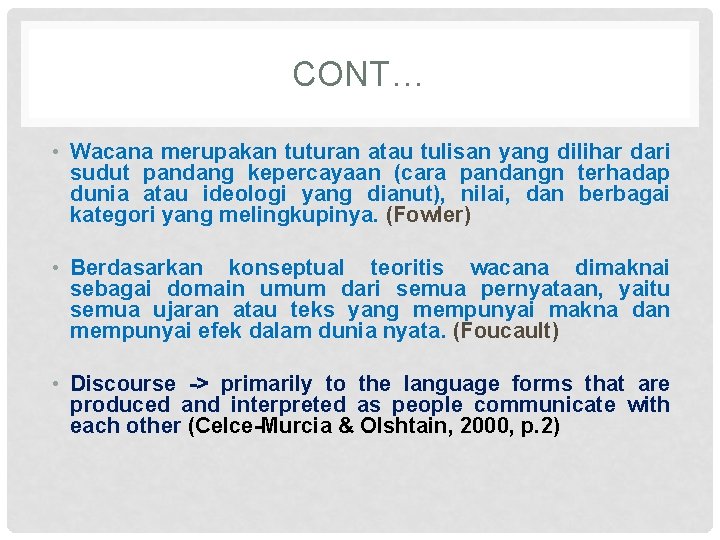 CONT…

• Wacana merupakan tuturan atau tulisan yang dilihar dari sudut pandang kepercayaan (cara pandangn terhadap dunia atau ideologi yang dianut), nilai, dan berbagai kategori yang melingkupinya. (Fowler)

• Berdasarkan konseptual teoritis wacana dimaknai sebagai domain umum dari semua pernyataan, yaitu semua ujaran atau teks yang mempunyai makna dan mempunyai efek dalam dunia nyata. (Foucault)

• Discourse -> primarily to the language forms that are produced and interpreted as people communicate with each other (Celce-Murcia & Olshtain, 2000, p.2)